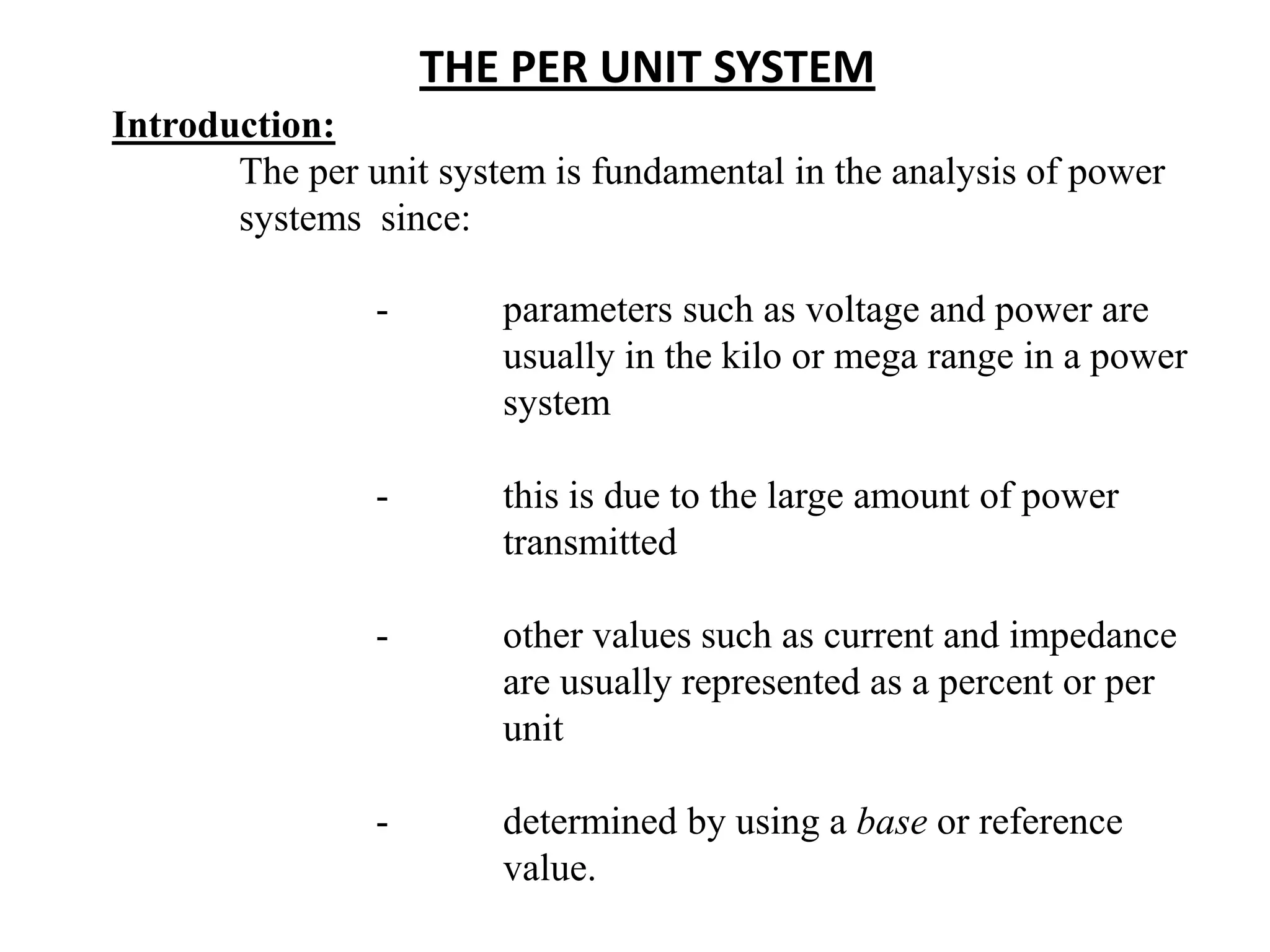 THE PER UNIT SYSTEM

Introduction:

The per unit system is fundamental in the analysis of power systems since:

- parameters such as voltage and power are usually in the kilo or mega range in a power system

- this is due to the large amount of power transmitted

- other values such as current and impedance are usually represented as a percent or per unit

- determined by using a base or reference value.